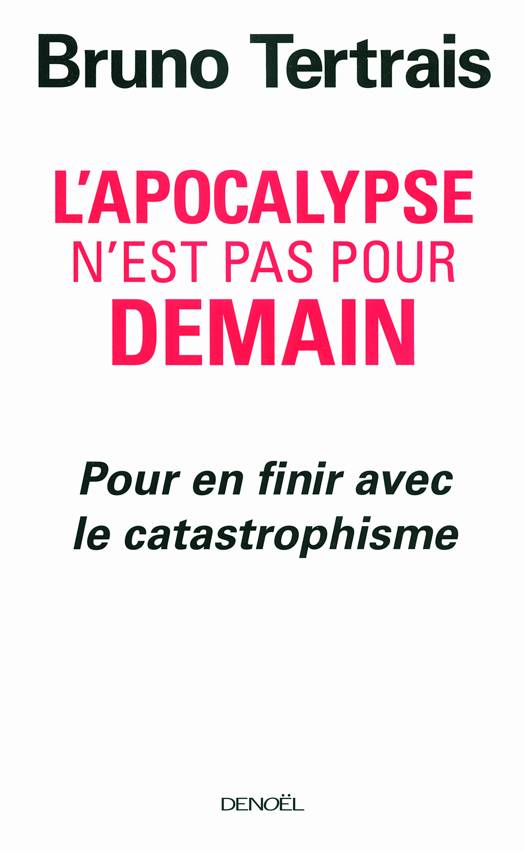 Bruno Tertrais

L'APOCALYPSE
N'EST PAS POUR
DEMAIN

Pour en finir avec le catastrophisme

DENOËL